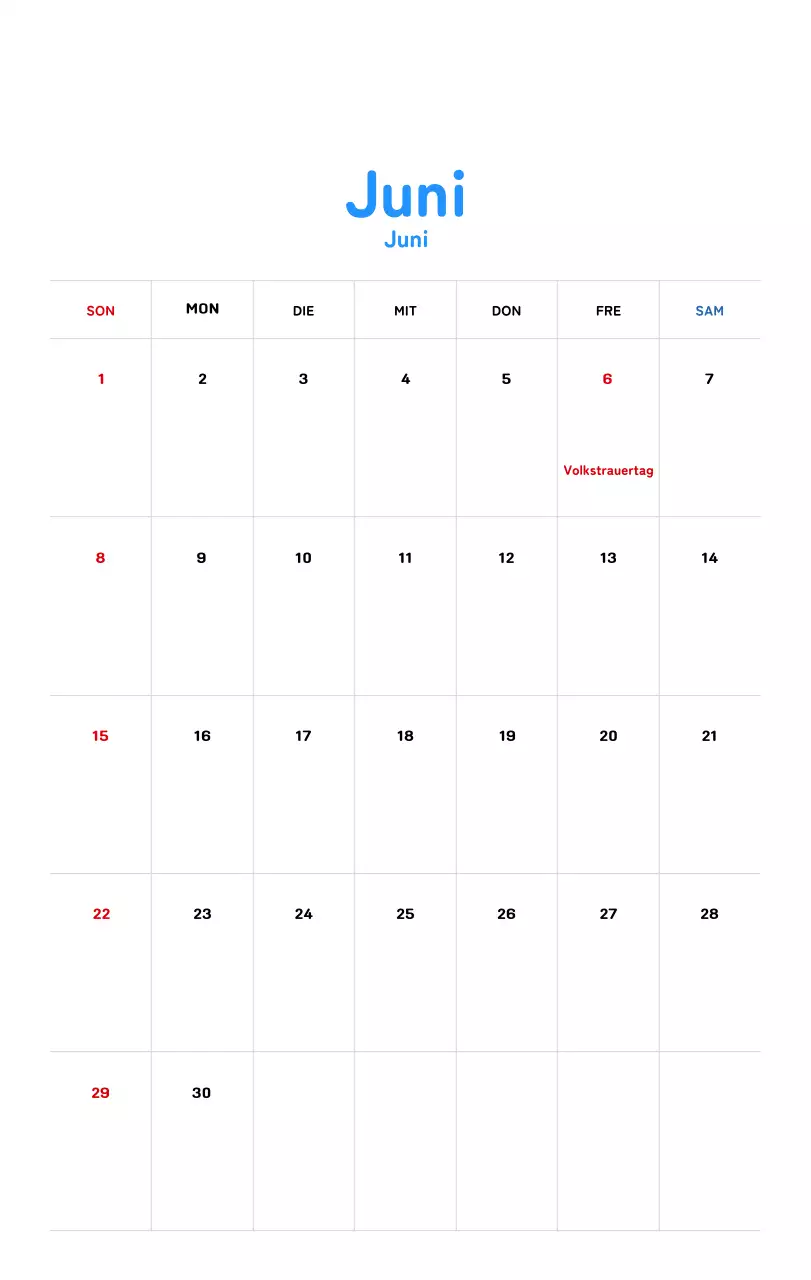 Juni
Juni

| SON | MON | DIE | MIT | DON | FRE | SAM |
|---|---|---|---|---|---|---|
| 1 | 2 | 3 | 4 | 5 | 6 Volkstrauertag | 7 |
| 8 | 9 | 10 | 11 | 12 | 13 | 14 |
| 15 | 16 | 17 | 18 | 19 | 20 | 21 |
| 22 | 23 | 24 | 25 | 26 | 27 | 28 |
| 29 | 30 | | | | | |